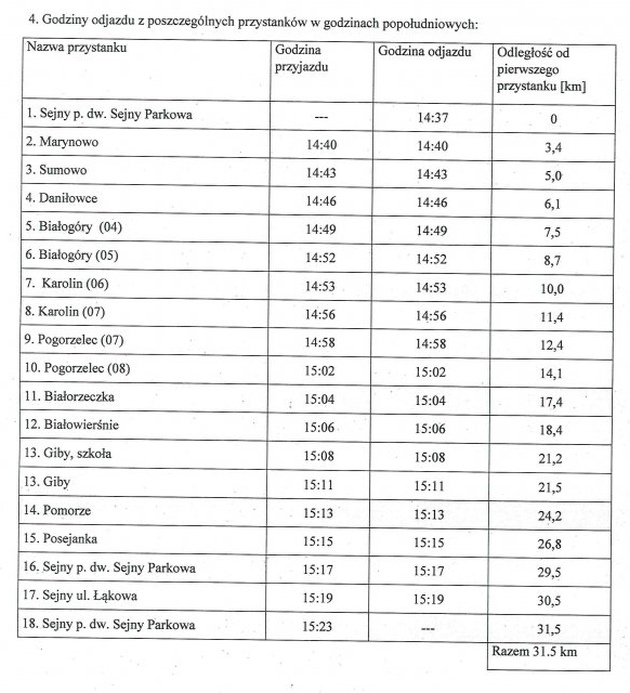 4. Godziny odjazdu z poszczególnych przystanków w godzinach popołudniowych:

| Nazwa przystanku | Godzina przyjazdu | Godzina odjazdu | Odległość od pierwszego przystanku [km] |
|---|---|---|---|
| 1. Sejny p. dw. Sejny Parkowa | --- | 14:37 | 0 |
| 2. Marynowo | 14:40 | 14:40 | 3,4 |
| 3. Sumowo | 14:43 | 14:43 | 5,0 |
| 4. Daniłowce | 14:46 | 14:46 | 6,1 |
| 5. Białogóry (04) | 14:49 | 14:49 | 7,5 |
| 6. Białogóry (05) | 14:52 | 14:52 | 8,7 |
| 7. Karolin (06) | 14:53 | 14:53 | 10,0 |
| 8. Karolin (07) | 14:56 | 14:56 | 11,4 |
| 9. Pogorzelec (07) | 14:58 | 14:58 | 12,4 |
| 10. Pogorzelec (08) | 15:02 | 15:02 | 14,1 |
| 11. Białorzeczka | 15:04 | 15:04 | 17,4 |
| 12. Białowierśnie | 15:06 | 15:06 | 18,4 |
| 13. Giby, szkoła | 15:08 | 15:08 | 21,2 |
| 13. Giby | 15:11 | 15:11 | 21,5 |
| 14. Pomorze | 15:13 | 15:13 | 24,2 |
| 15. Posejanka | 15:15 | 15:15 | 26,8 |
| 16. Sejny p. dw. Sejny Parkowa | 15:17 | 15:17 | 29,5 |
| 17. Sejny ul. Łąkowa | 15:19 | 15:19 | 30,5 |
| 18. Sejny p. dw. Sejny Parkowa | 15:23 | --- | 31,5 |
| | | | Razem 31.5 km |